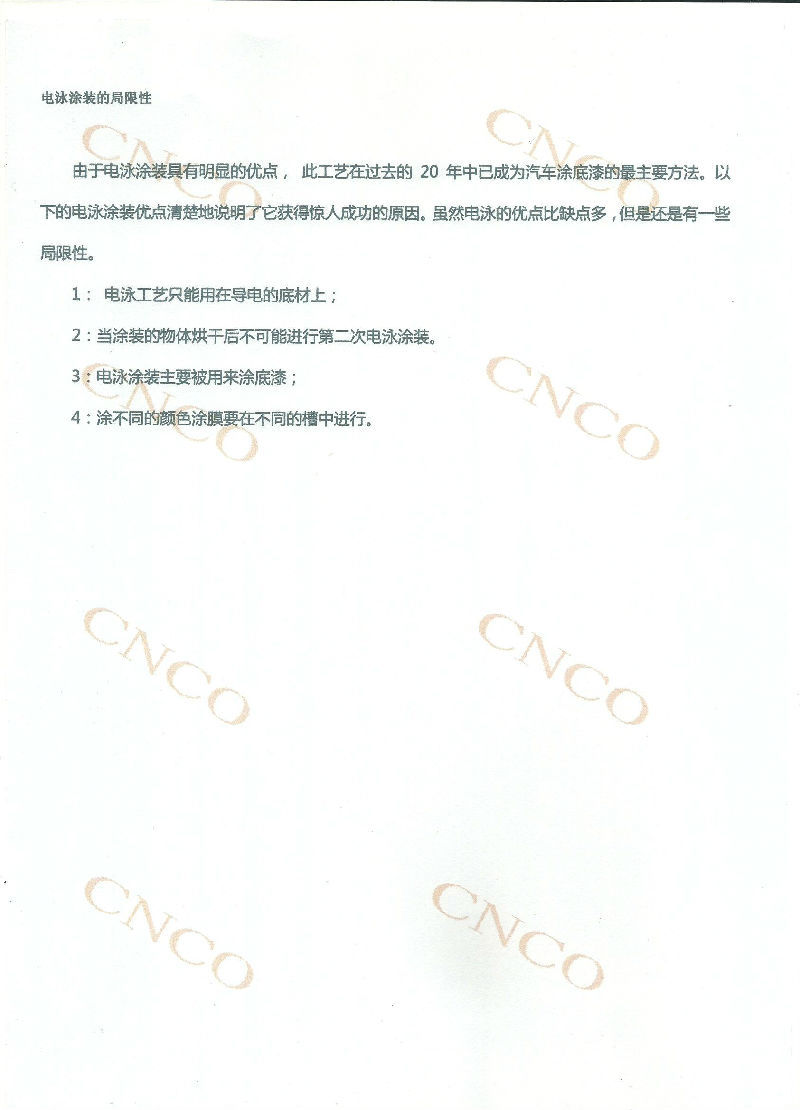 电泳涂装的局限性

由于电泳涂装具有明显的优点， 此工艺在过去的 20 年中已成为汽车涂底漆的最主要方法。以下的电泳涂装优点清楚地说明了它获得惊人成功的原因。虽然电泳的优点比缺点多，但是还是有一些局限性。

1： 电泳工艺只能用在导电的底材上；

2：当涂装的物体烘干后不可能进行第二次电泳涂装。

3：电泳涂装主要被用来涂底漆；

4：涂不同的颜色涂膜要在不同的槽中进行。

CNCO

CNCO

CNCO

CNCO

CNCO

CNCO

CNCO

CNCO